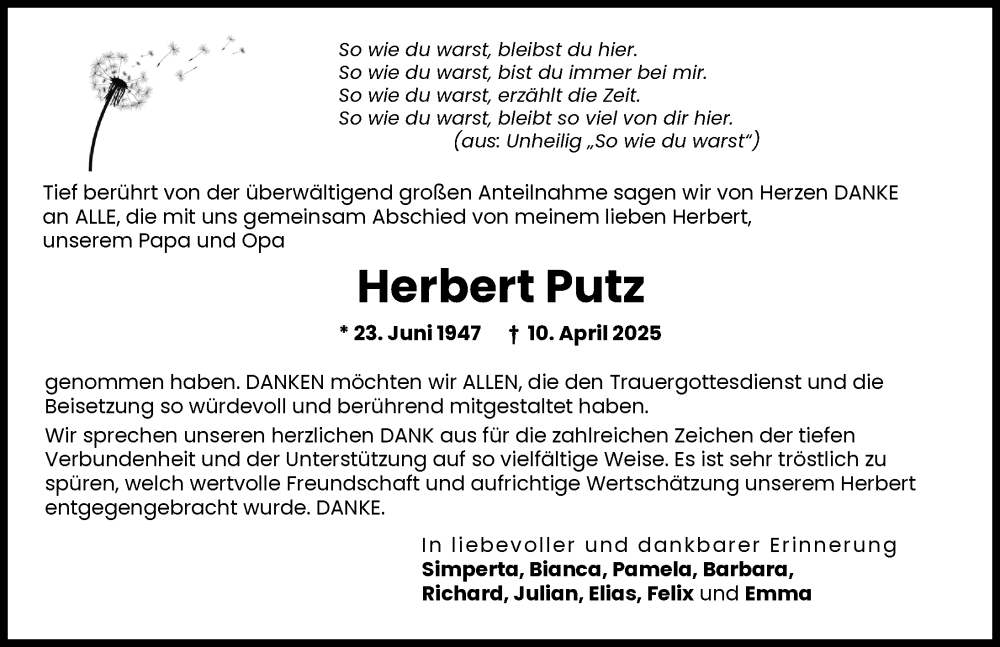 So wie du warst, bleibst du hier.
So wie du warst, bist du immer bei mir.
So wie du warst, erzählt die Zeit.
So wie du warst, bleibt so viel von dir hier.
(aus: Unheilig „So wie du warst“)

Tief berührt von der überwältigend großen Anteilnahme sagen wir von Herzen DANKE an ALLE, die mit uns gemeinsam Abschied von meinem lieben Herbert, unserem Papa und Opa

Herbert Putz

* 23. Juni 1947 † 10. April 2025

genommen haben. DANKEN möchten wir ALLEN, die den Trauergottesdienst und die Beisetzung so würdevoll und berührend mitgestaltet haben.

Wir sprechen unseren herzlichen DANK aus für die zahlreichen Zeichen der tiefen Verbundenheit und der Unterstützung auf so vielfältige Weise. Es ist sehr tröstlich zu spüren, welch wertvolle Freundschaft und aufrichtige Wertschätzung unserem Herbert entgegengebracht wurde. DANKE.

In liebevoller und dankbarer Erinnerung
Simperta, Bianca, Pamela, Barbara,
Richard, Julian, Elias, Felix und Emma